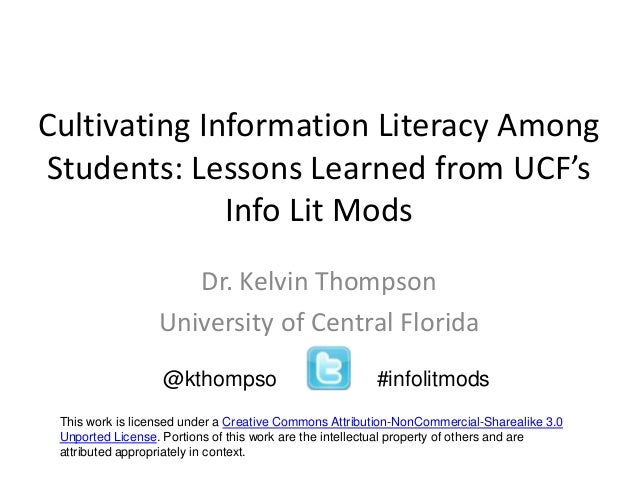 Cultivating Information Literacy Among Students: Lessons Learned from UCF's Info Lit Mods

Dr. Kelvin Thompson

University of Central Florida

@kthompso

#infolitmods

This work is licensed under a Creative Commons Attribution-NonCommercial-Sharealike 3.0 Unported License. Portions of this work are the intellectual property of others and are attributed appropriately in context.